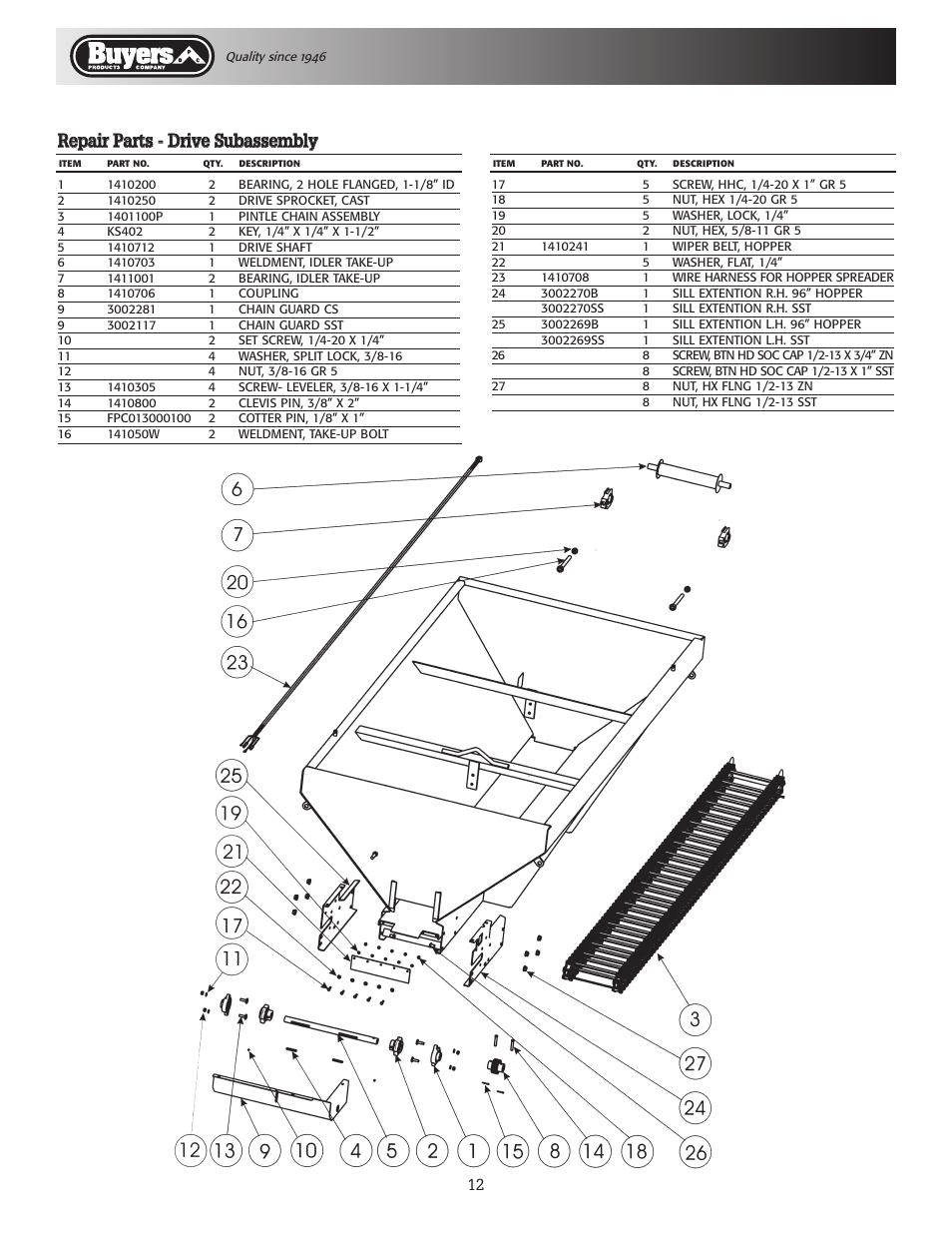 Buyers PRODUCTS COMPANY Quality since 1946

Repair Parts - Drive Subassembly

| ITEM | PART NO. | QTY. | DESCRIPTION |
|---|---|---|---|
| 1 | 1410200 | 2 | BEARING, 2 HOLE FLANGED, 1-1/8" ID |
| 2 | 1410250 | 2 | DRIVE SPROCKET, CAST |
| 3 | 1401100P | 1 | PINTLE CHAIN ASSEMBLY |
| 4 | KS402 | 2 | KEY, 1/4" X 1/4" X 1-1/2" |
| 5 | 1410712 | 1 | DRIVE SHAFT |
| 6 | 1410703 | 1 | WELDMENT, IDLER TAKE-UP |
| 7 | 1411001 | 2 | BEARING, IDLER TAKE-UP |
| 8 | 1410706 | 1 | COUPLING |
| 9 | 3002281 | 1 | CHAIN GUARD CS |
| 9 | 3002117 | 1 | CHAIN GUARD SST |
| 10 | | 2 | SET SCREW, 1/4-20 X 1/4" |
| 11 | | 4 | WASHER, SPLIT LOCK, 3/8-16 |
| 12 | | 4 | NUT, 3/8-16 GR 5 |
| 13 | 1410305 | 4 | SCREW- LEVELER, 3/8-16 X 1-1/4" |
| 14 | 1410800 | 2 | CLEVIS PIN, 3/8" X 2" |
| 15 | FPC013000100 | 2 | COTTER PIN, 1/8" X 1" |
| 16 | 141050W | 2 | WELDMENT, TAKE-UP BOLT |

| ITEM | PART NO. | QTY. | DESCRIPTION |
|---|---|---|---|
| 17 | | 5 | SCREW, HHC, 1/4-20 X 1" GR 5 |
| 18 | | 5 | NUT, HEX 1/4-20 GR 5 |
| 19 | | 5 | WASHER, LOCK, 1/4" |
| 20 | | 2 | NUT, HEX, 5/8-11 GR 5 |
| 21 | 1410241 | 1 | WIPER BELT, HOPPER |
| 22 | | 5 | WASHER, FLAT, 1/4" |
| 23 | 1410708 | 1 | WIRE HARNESS FOR HOPPER SPREADER |
| 24 | 3002270B | 1 | SILL EXTENTION R.H. 96" HOPPER |
| | 3002270SS | 1 | SILL EXTENTION R.H. SST |
| 25 | 3002269B | 1 | SILL EXTENTION L.H. 96" HOPPER |
| | 3002269SS | 1 | SILL EXTENTION L.H. SST |
| 26 | | 8 | SCREW, BTN HD SOC CAP 1/2-13 X 3/4" ZN |
| | | 8 | SCREW, BTN HD SOC CAP 1/2-13 X 1" SST |
| 27 | | 8 | NUT, HX FLNG 1/2-13 ZN |
| | | 8 | NUT, HX FLNG 1/2-13 SST |

6 7 20 16 23 25 19 21 22 17 11 3 27 24 26
12 13 9 10 4 5 2 1 15 8 14 18

12